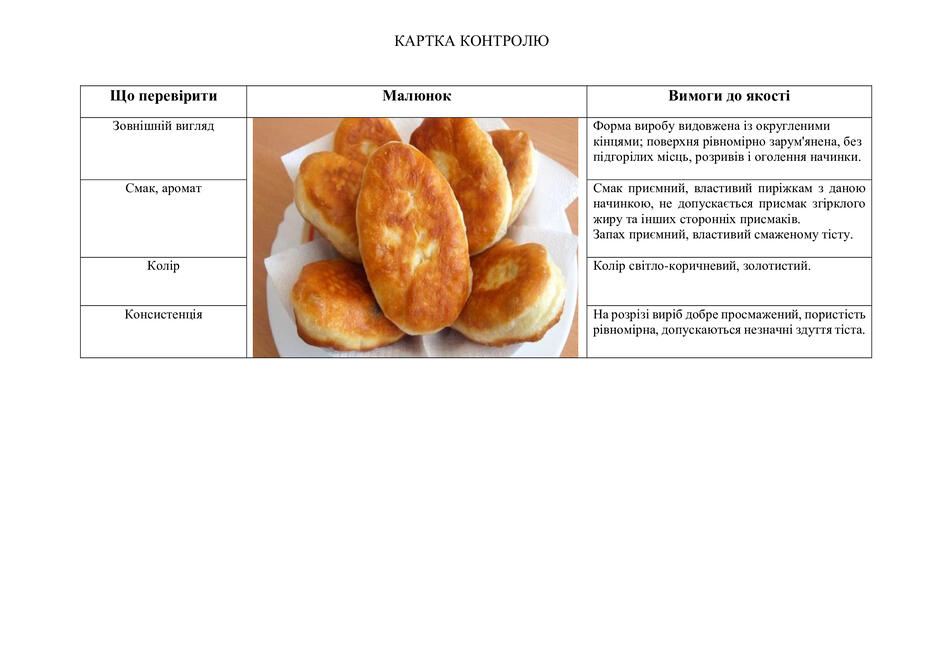 КАРТКА КОНТРОЛЮ

| Що перевірити | Малюнок | Вимоги до якості |
|---|---|---|
| Зовнішній вигляд | | Форма виробу видовжена із округленими кінцями; поверхня рівномірно зарум'янена, без підгорілих місць, розривів і оголення начинки. |
| Смак, аромат | | Смак приємний, властивий пиріжкам з даною начинкою, не допускається присмак згірклого жиру та інших сторонніх присмаків. Запах приємний, властивий смаженому тісту. |
| Колір | | Колір світло-коричневий, золотистий. |
| Консистенція | | На розрізі виріб добре просмажений, пористість рівномірна, допускаються незначні здуття тіста. |